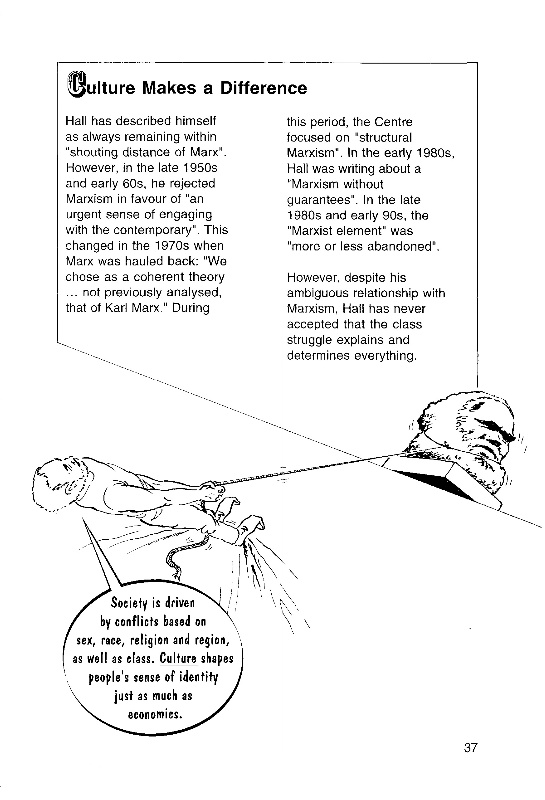 Culture Makes a Difference

Hall has described himself as always remaining within "shouting distance of Marx". However, in the late 1950s and early 60s, he rejected Marxism in favour of "an urgent sense of engaging with the contemporary". This changed in the 1970s when Marx was hauled back: "We chose as a coherent theory ... not previously analysed, that of Karl Marx." During this period, the Centre focused on "structural Marxism". In the early 1980s, Hall was writing about a "Marxism without guarantees". In the late 1980s and early 90s, the "Marxist element" was "more or less abandoned".

However, despite his ambiguous relationship with Marxism, Hall has never accepted that the class struggle explains and determines everything.

Society is driven by conflicts based on sex, race, religion and region, as well as class. Culture shapes people's sense of identity just as much as economics.

37